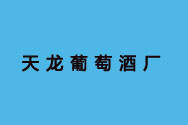 天龙葡萄酒厂